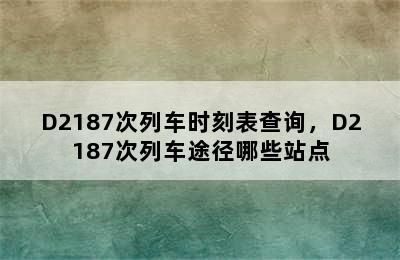 D2187次列车时刻表查询，D2187次列车途径哪些站点